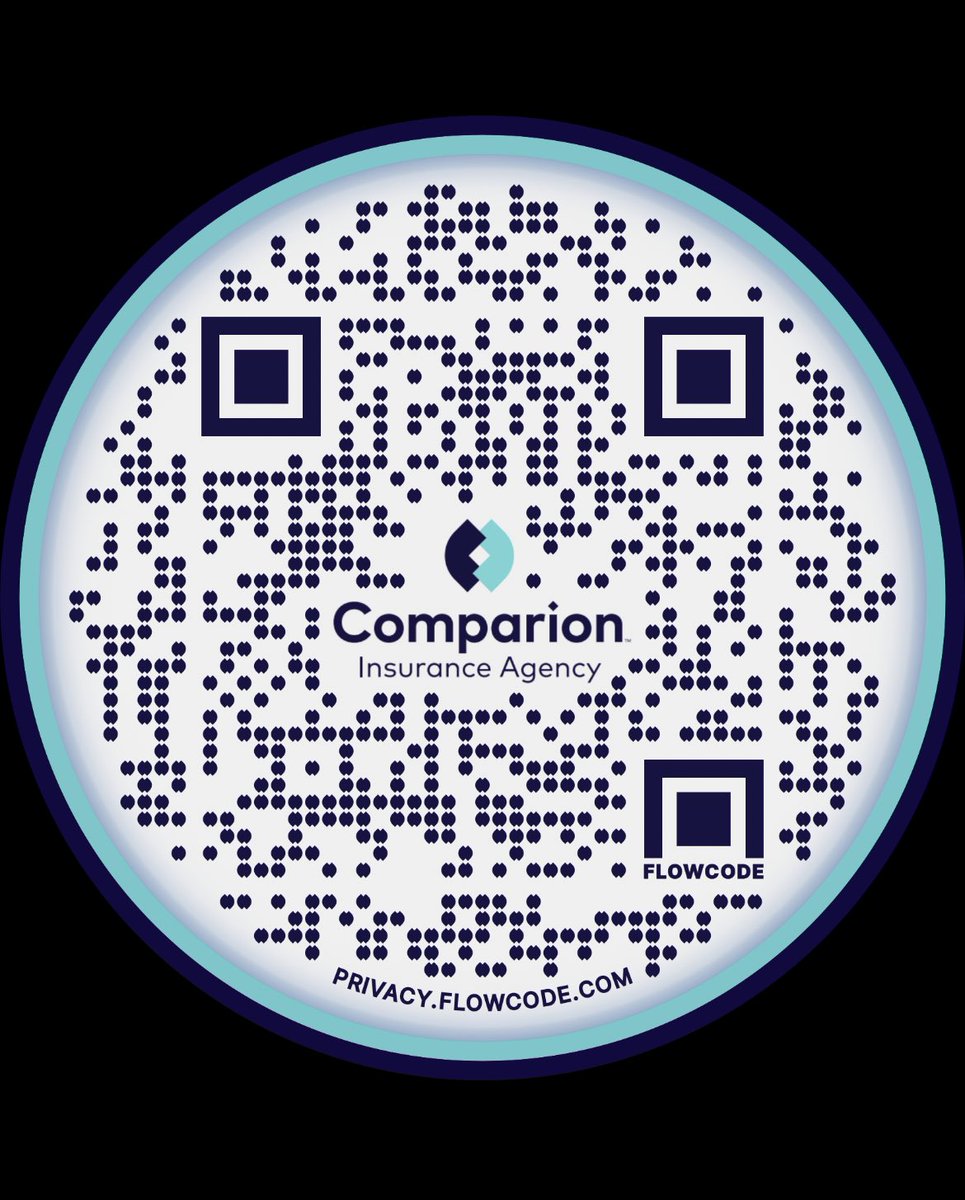 Comparion™
Insurance Agency

FLOWCODE

PRIVACY.FLOWCODE.COM